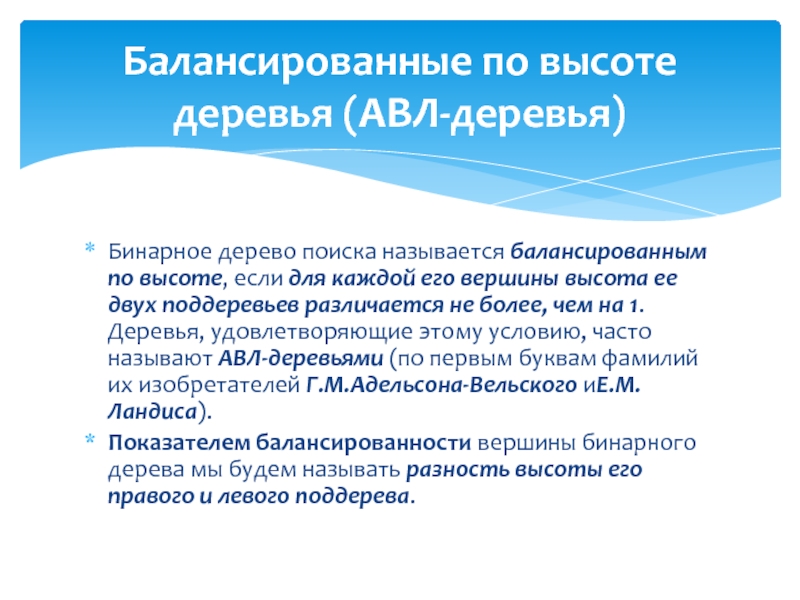 Балансированные по высоте деревья (АВЛ-деревья)

* Бинарное дерево поиска называется балансированным по высоте, если для каждой его вершины высота ее двух поддеревьев различается не более, чем на 1. Деревья, удовлетворяющие этому условию, часто называют АВЛ-деревьями (по первым буквам фамилий их изобретателей Г.М.Адельсона-Вельского иЕ.М. Ландиса).

* Показателем балансированности вершины бинарного дерева мы будем называть разность высоты его правого и левого поддерева.